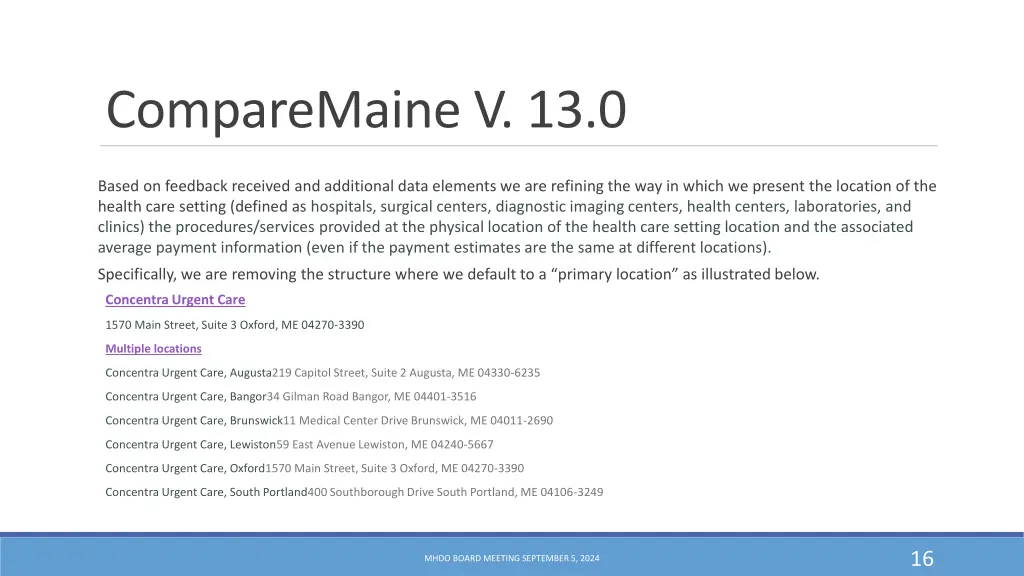 CompareMaine V. 13.0

Based on feedback received and additional data elements we are refining the way in which we present the location of the health care setting (defined as hospitals, surgical centers, diagnostic imaging centers, health centers, laboratories, and clinics) the procedures/services provided at the physical location of the health care setting location and the associated average payment information (even if the payment estimates are the same at different locations).

Specifically, we are removing the structure where we default to a “primary location” as illustrated below.

Concentra Urgent Care

1570 Main Street, Suite 3 Oxford, ME 04270-3390

Multiple locations

Concentra Urgent Care, Augusta219 Capitol Street, Suite 2 Augusta, ME 04330-6235

Concentra Urgent Care, Bangor34 Gilman Road Bangor, ME 04401-3516

Concentra Urgent Care, Brunswick11 Medical Center Drive Brunswick, ME 04011-2690

Concentra Urgent Care, Lewiston59 East Avenue Lewiston, ME 04240-5667

Concentra Urgent Care, Oxford1570 Main Street, Suite 3 Oxford, ME 04270-3390

Concentra Urgent Care, South Portland400 Southborough Drive South Portland, ME 04106-3249

MHDO BOARD MEETING SEPTEMBER 5, 2024

16